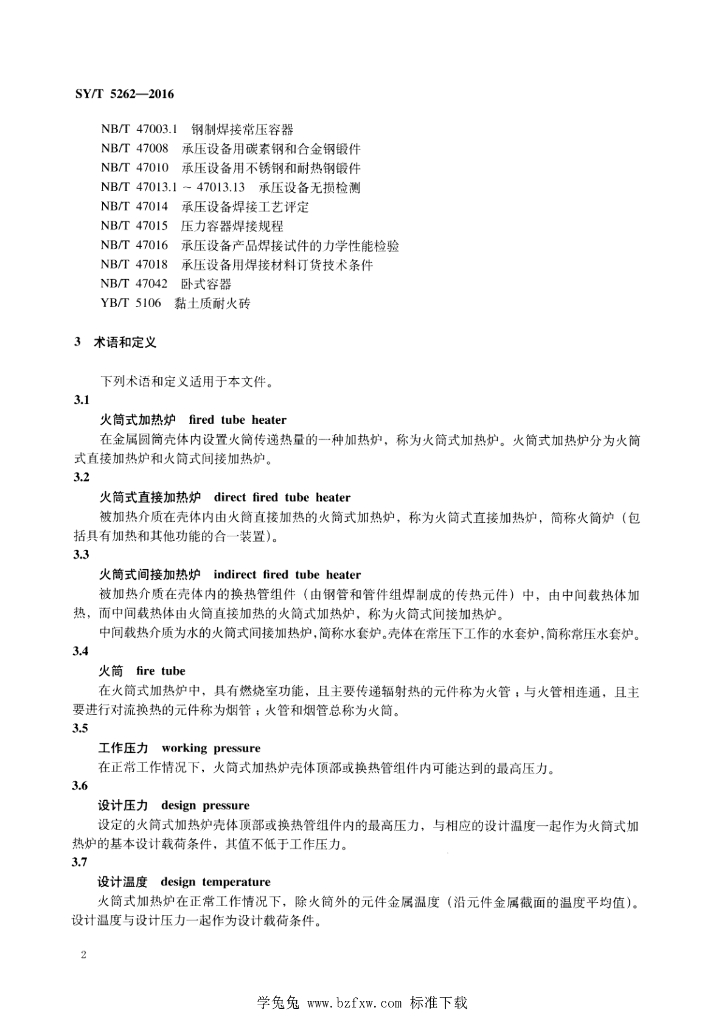 SY/T 5262—2016

NB/T 47003.1　钢制焊接常压容器
NB/T 47008　承压设备用碳素钢和合金钢锻件
NB/T 47010　承压设备用不锈钢和耐热钢锻件
NB/T 47013.1 ~ 47013.13　承压设备无损检测
NB/T 47014　承压设备焊接工艺评定
NB/T 47015　压力容器焊接规程
NB/T 47016　承压设备产品焊接试件的力学性能检验
NB/T 47018　承压设备用焊接材料订货技术条件
NB/T 47042　卧式容器
YB/T 5106　黏土质耐火砖

3　术语和定义

下列术语和定义适用于本文件。

3.1
火筒式加热炉　fired tube heater
在金属圆筒壳体内设置火筒传递热量的一种加热炉，称为火筒式加热炉。火筒式加热炉分为火筒式直接加热炉和火筒式间接加热炉。

3.2
火筒式直接加热炉　direct fired tube heater
被加热介质在壳体内由火筒直接加热的火筒式加热炉，称为火筒式直接加热炉，简称火筒炉（包括具有加热和其他功能的合一装置）。

3.3
火筒式间接加热炉　indirect fired tube heater
被加热介质在壳体内的换热管组件（由钢管和管件组焊制成的传热元件）中，由中间载热体加热，而中间载热体由火筒直接加热的火筒式加热炉，称为火筒式间接加热炉。
中间载热介质为水的火筒式间接加热炉，简称水套炉。壳体在常压下工作的水套炉，简称常压水套炉。

3.4
火筒　fire tube
在火筒式加热炉中，具有燃烧室功能，且主要传递辐射热的元件称为火管；与火管相连通，且主要进行对流换热的元件称为烟管；火管和烟管总称为火筒。

3.5
工作压力　working pressure
在正常工作情况下，火筒式加热炉壳体顶部或换热管组件内可能达到的最高压力。

3.6
设计压力　design pressure
设定的火筒式加热炉壳体顶部或换热管组件内的最高压力，与相应的设计温度一起作为火筒式加热炉的基本设计载荷条件，其值不低于工作压力。

3.7
设计温度　design temperature
火筒式加热炉在正常工作情况下，除火筒外的元件金属温度（沿元件金属截面的温度平均值）。设计温度与设计压力一起作为设计载荷条件。

2

学兔兔 www.bzfxw.com 标准下载